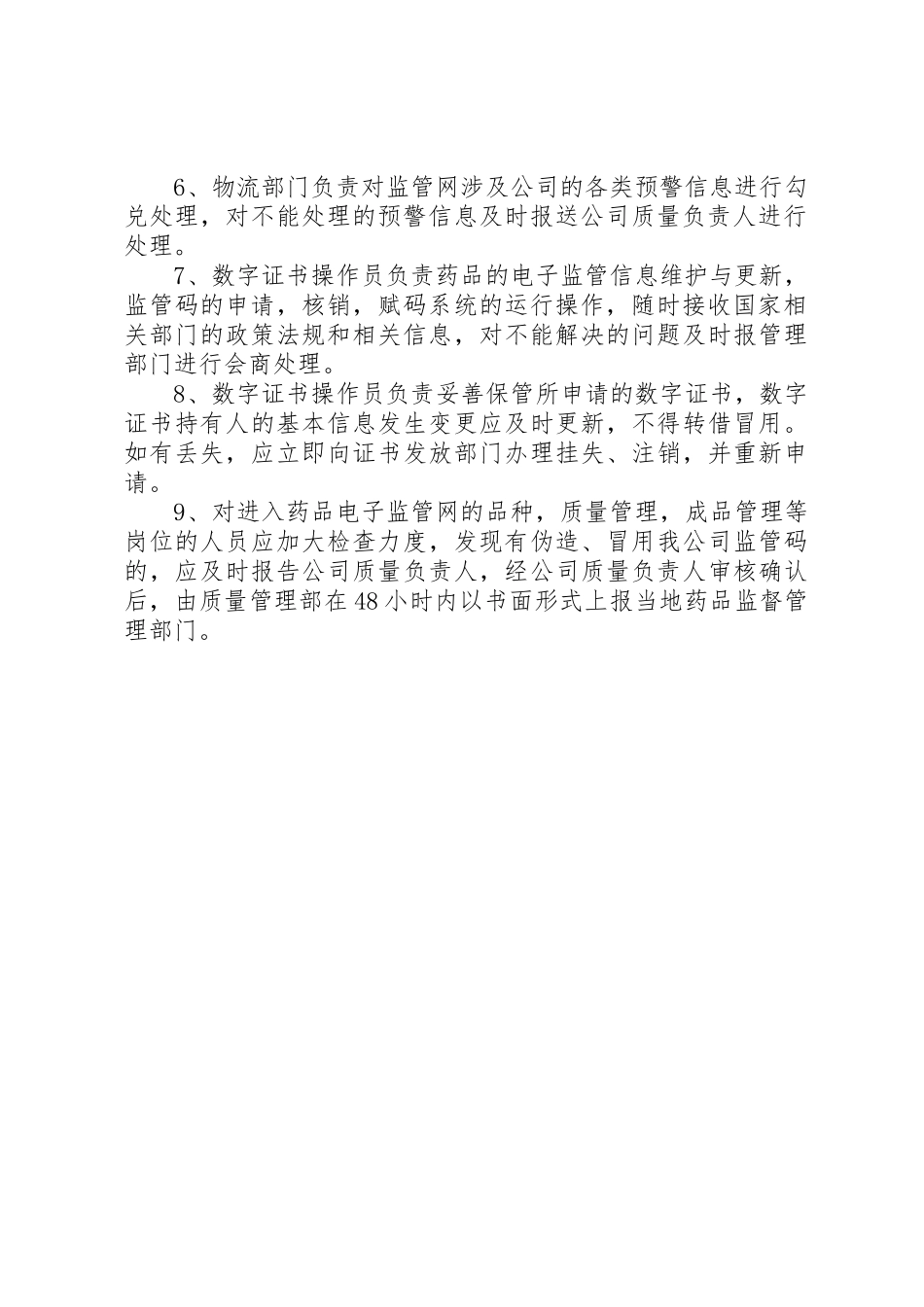 6、物流部门负责对监管网涉及公司的各类预警信息进行勾兑处理，对不能处理的预警信息及时报送公司质量负责人进行处理。

7、数字证书操作员负责药品的电子监管信息维护与更新，监管码的申请，核销，赋码系统的运行操作，随时接收国家相关部门的政策法规和相关信息，对不能解决的问题及时报管理部门进行会商处理。

8、数字证书操作员负责妥善保管所申请的数字证书，数字证书持有人的基本信息发生变更应及时更新，不得转借冒用。如有丢失，应立即向证书发放部门办理挂失、注销，并重新申请。

9、对进入药品电子监管网的品种，质量管理，成品管理等岗位的人员应加大检查力度，发现有伪造、冒用我公司监管码的，应及时报告公司质量负责人，经公司质量负责人审核确认后，由质量管理部在48小时内以书面形式上报当地药品监督管理部门。